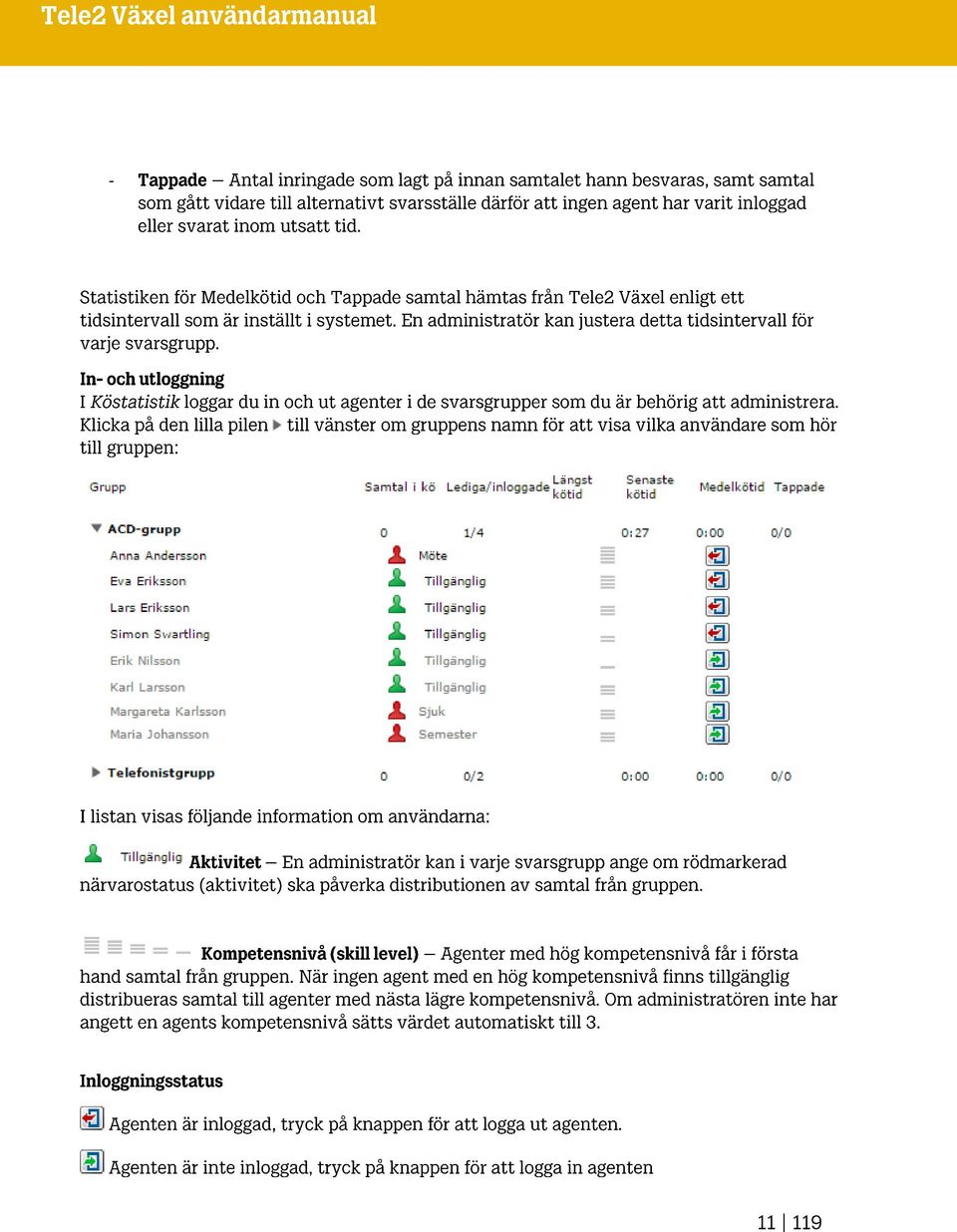 Tele2 Växel användarmanual

- **Tappade** – Antal inringade som lagt på innan samtalet hann besvaras, samt samtal som gått vidare till alternativt svarsställe därför att ingen agent har varit inloggad eller svarat inom utsatt tid.

Statistiken för Medelkötid och Tappade samtal hämtas från Tele2 Växel enligt ett tidsintervall som är inställt i systemet. En administratör kan justera detta tidsintervall för varje svarsgrupp.

**In- och utloggning**
I *Köstatistik* loggar du in och ut agenter i de svarsgrupper som du är behörig att administrera. Klicka på den lilla pilen till vänster om gruppens namn för att visa vilka användare som hör till gruppen:

| Grupp | Samtal i kö | Lediga/inloggade | Längst kötid | Senaste kötid | Medelkötid | Tappade |
|---|---|---|---|---|---|---|
| ACD-grupp | 0 | 1/4 | | 0:27 | 0:00 | 0/0 |
| Anna Andersson | | Möte | | | | |
| Eva Eriksson | | Tillgänglig | | | | |
| Lars Eriksson | | Tillgänglig | | | | |
| Simon Swartling | | Tillgänglig | | | | |
| Erik Nilsson | | Tillgänglig | | | | |
| Karl Larsson | | Tillgänglig | | | | |
| Margareta Karlsson | | Sjuk | | | | |
| Maria Johansson | | Semester | | | | |
| Telefonistgrupp | 0 | 0/2 | | 0:00 | 0:00 | 0/0 |

I listan visas följande information om användarna:

Tillgänglig **Aktivitet** – En administratör kan i varje svarsgrupp ange om rödmarkerad närvarostatus (aktivitet) ska påverka distributionen av samtal från gruppen.

**Kompetensnivå (skill level)** – Agenter med hög kompetensnivå får i första hand samtal från gruppen. När ingen agent med en hög kompetensnivå finns tillgänglig distribueras samtal till agenter med nästa lägre kompetensnivå. Om administratören inte har angett en agents kompetensnivå sätts värdet automatiskt till 3.

**Inloggningsstatus**

Agenten är inloggad, tryck på knappen för att logga ut agenten.

Agenten är inte inloggad, tryck på knappen för att logga in agenten

11 | 119